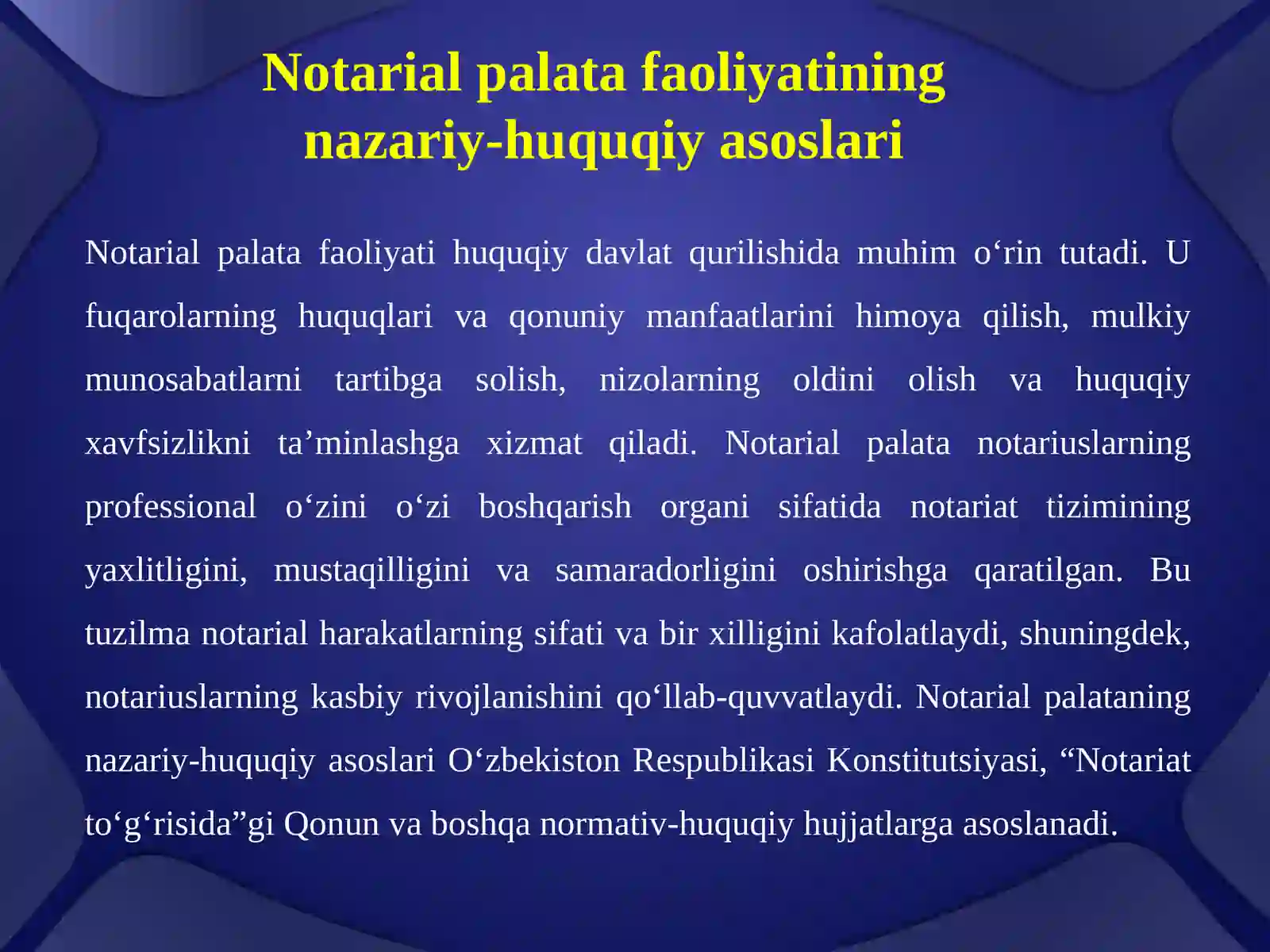 Notarial palata faoliyatining nazariy-huquqiy asoslari

Notarial palata faoliyati huquqiy davlat qurilishida muhim o‘rin tutadi. U fuqarolarning huquqlari va qonuniy manfaatlarini himoya qilish, mulkiy munosabatlarni tartibga solish, nizolarning oldini olish va huquqiy xavfsizlikni ta’minlashga xizmat qiladi. Notarial palata notariuslarning professional o‘zini o‘zi boshqarish organi sifatida notariat tizimining yaxlitligini, mustaqilligini va samaradorligini oshirishga qaratilgan. Bu tuzilma notarial harakatlarning sifati va bir xilligini kafolatlaydi, shuningdek, notariuslarning kasbiy rivojlanishini qo‘llab-quvvatlaydi. Notarial palataning nazariy-huquqiy asoslari O‘zbekiston Respublikasi Konstitutsiyasi, “Notariat to‘g‘risida”gi Qonun va boshqa normativ-huquqiy hujjatlarga asoslanadi.